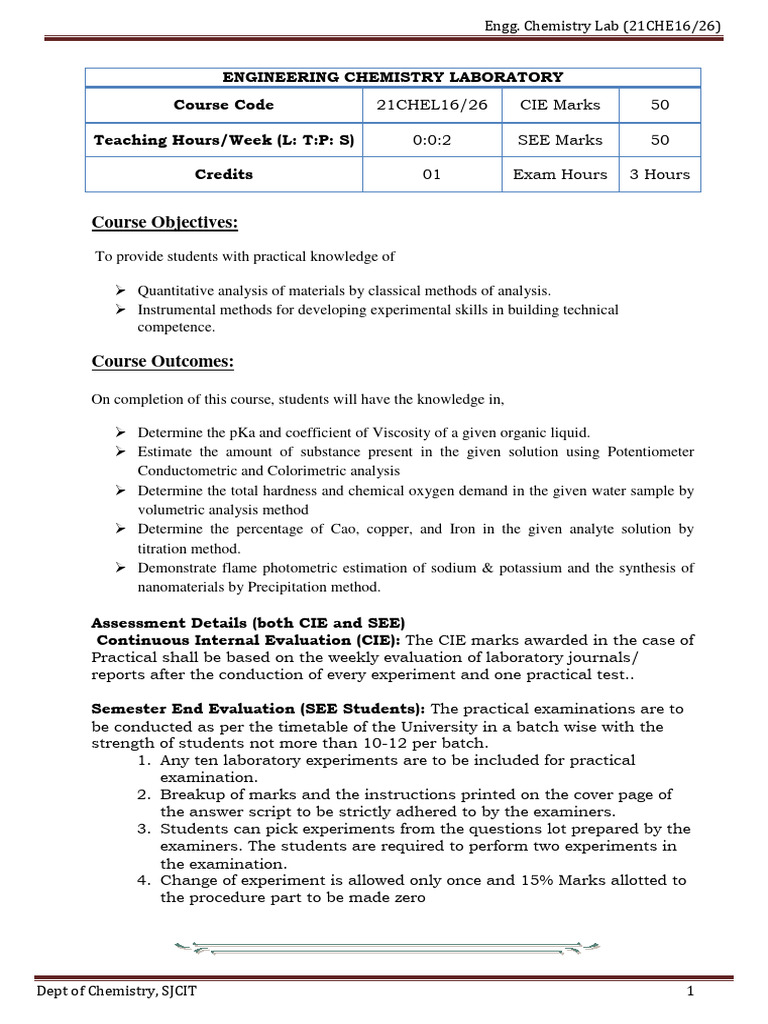 Engg. Chemistry Lab (21CHE16/26)

| ENGINEERING CHEMISTRY LABORATORY | | | |
|---|---|---|---|
| Course Code | 21CHEL16/26 | CIE Marks | 50 |
| Teaching Hours/Week (L: T:P: S) | 0:0:2 | SEE Marks | 50 |
| Credits | 01 | Exam Hours | 3 Hours |

Course Objectives:

To provide students with practical knowledge of

➢ Quantitative analysis of materials by classical methods of analysis.
➢ Instrumental methods for developing experimental skills in building technical competence.

Course Outcomes:

On completion of this course, students will have the knowledge in,

➢ Determine the pKa and coefficient of Viscosity of a given organic liquid.
➢ Estimate the amount of substance present in the given solution using Potentiometer Conductometric and Colorimetric analysis
➢ Determine the total hardness and chemical oxygen demand in the given water sample by volumetric analysis method
➢ Determine the percentage of Cao, copper, and Iron in the given analyte solution by titration method.
➢ Demonstrate flame photometric estimation of sodium & potassium and the synthesis of nanomaterials by Precipitation method.

Assessment Details (both CIE and SEE)
Continuous Internal Evaluation (CIE): The CIE marks awarded in the case of Practical shall be based on the weekly evaluation of laboratory journals/ reports after the conduction of every experiment and one practical test..

Semester End Evaluation (SEE Students): The practical examinations are to be conducted as per the timetable of the University in a batch wise with the strength of students not more than 10-12 per batch.
1. Any ten laboratory experiments are to be included for practical examination.
2. Breakup of marks and the instructions printed on the cover page of the answer script to be strictly adhered to by the examiners.
3. Students can pick experiments from the questions lot prepared by the examiners. The students are required to perform two experiments in the examination.
4. Change of experiment is allowed only once and 15% Marks allotted to the procedure part to be made zero

Dept of Chemistry, SJCIT 1